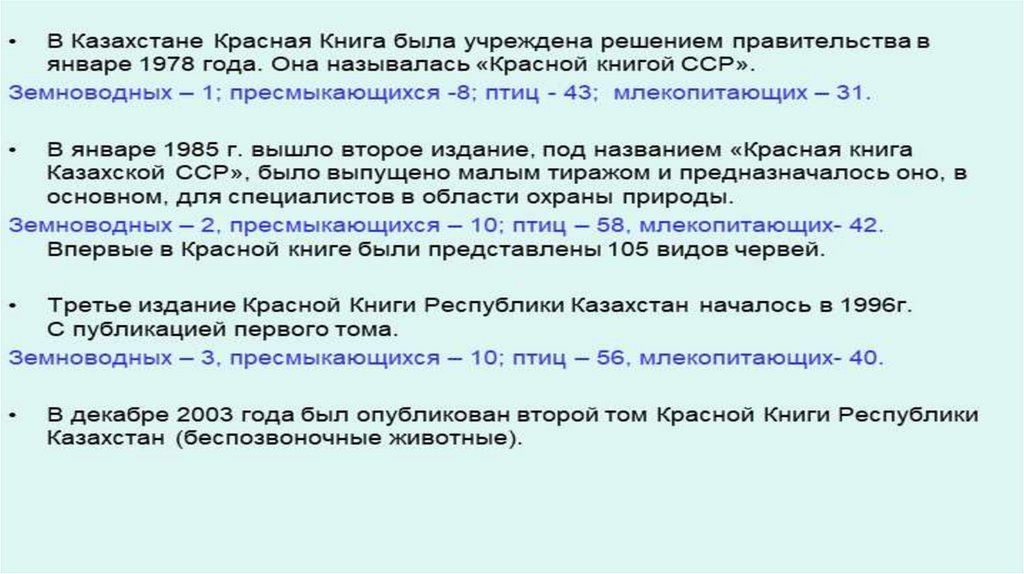 • В Казахстане Красная Книга была учреждена решением правительства в январе 1978 года. Она называлась «Красной книгой ССР».

Земноводных – 1; пресмыкающихся -8; птиц - 43; млекопитающих – 31.

• В январе 1985 г. вышло второе издание, под названием «Красная книга Казахской ССР», было выпущено малым тиражом и предназначалось оно, в основном, для специалистов в области охраны природы.

Земноводных – 2, пресмыкающихся – 10; птиц – 58, млекопитающих- 42.

Впервые в Красной книге были представлены 105 видов червей.

• Третье издание Красной Книги Республики Казахстан началось в 1996г. С публикацией первого тома.

Земноводных – 3, пресмыкающихся – 10; птиц – 56, млекопитающих- 40.

• В декабре 2003 года был опубликован второй том Красной Книги Республики Казахстан (беспозвоночные животные).